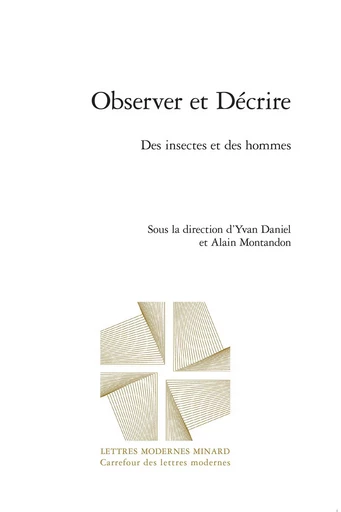 Observer et Décrire

Des insectes et des hommes

Sous la direction d'Yvan Daniel
et Alain Montandon

LETTRES MODERNES MINARD
Carrefour des lettres modernes